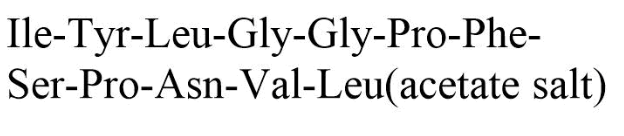 Ile-Tyr-Leu-Gly-Gly-Pro-Phe-Ser-Pro-Asn-Val-Leu(acetate salt)